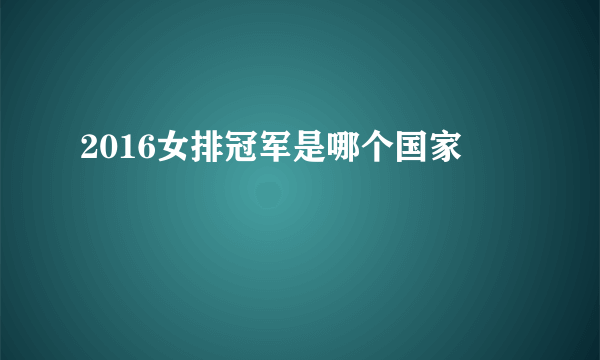 2016女排冠军是哪个国家